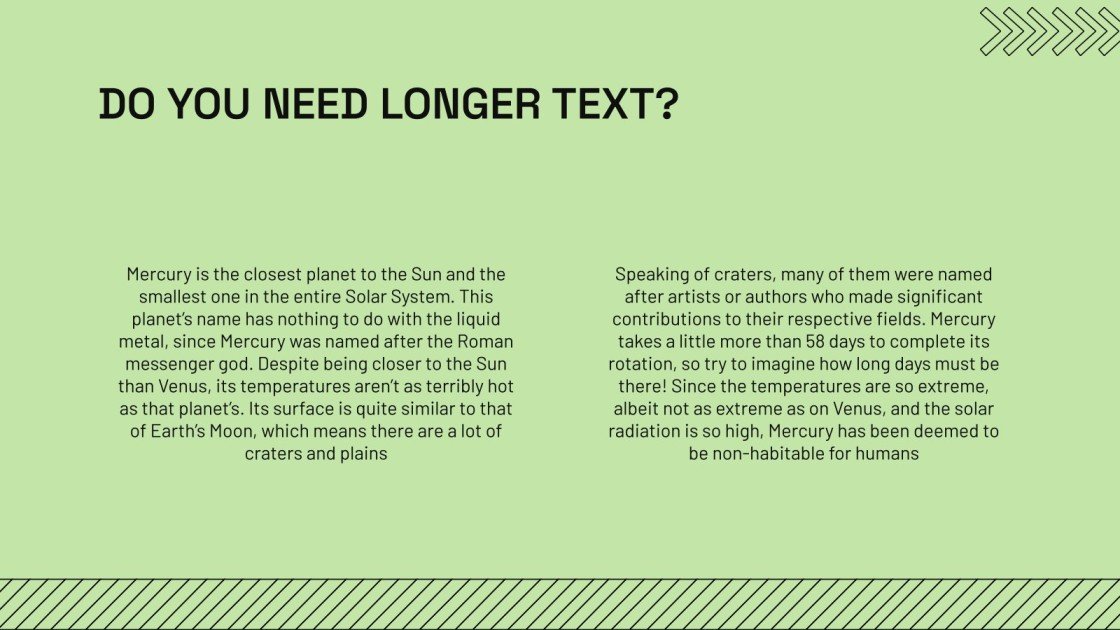 DO YOU NEED LONGER TEXT?

Mercury is the closest planet to the Sun and the smallest one in the entire Solar System. This planet's name has nothing to do with the liquid metal, since Mercury was named after the Roman messenger god. Despite being closer to the Sun than Venus, its temperatures aren't as terribly hot as that planet's. Its surface is quite similar to that of Earth's Moon, which means there are a lot of craters and plains

Speaking of craters, many of them were named after artists or authors who made significant contributions to their respective fields. Mercury takes a little more than 58 days to complete its rotation, so try to imagine how long days must be there! Since the temperatures are so extreme, albeit not as extreme as on Venus, and the solar radiation is so high, Mercury has been deemed to be non-habitable for humans